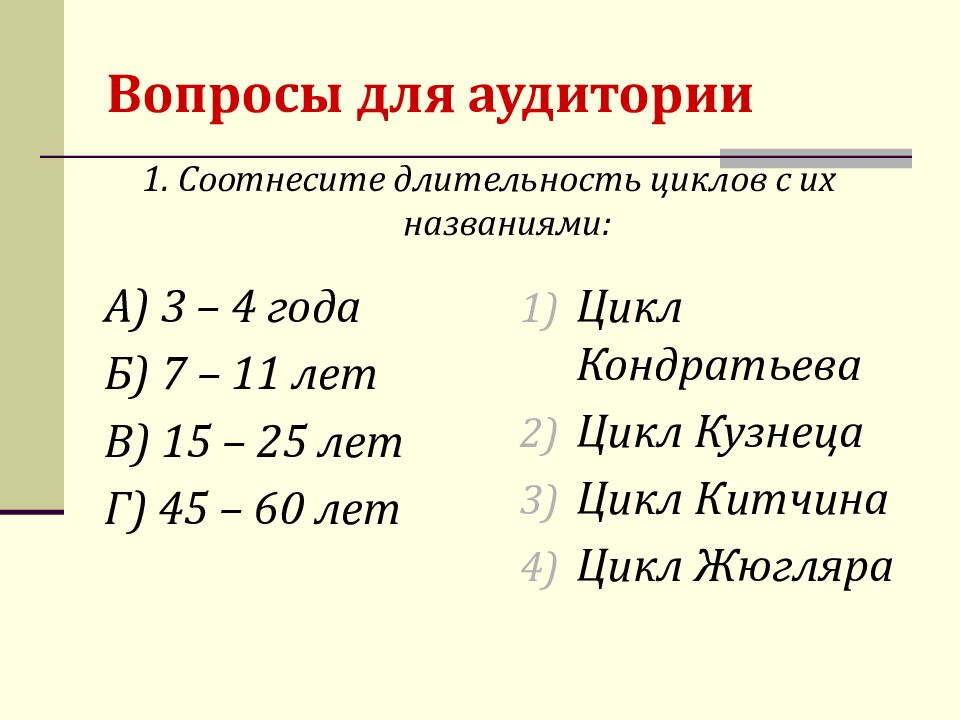 Вопросы для аудитории

1. Соотнесите длительность циклов с их названиями:

А) 3 – 4 года

Б) 7 – 11 лет

В) 15 – 25 лет

Г) 45 – 60 лет

1) Цикл Кондратьева

2) Цикл Кузнеца

3) Цикл Китчина

4) Цикл Жюгляра